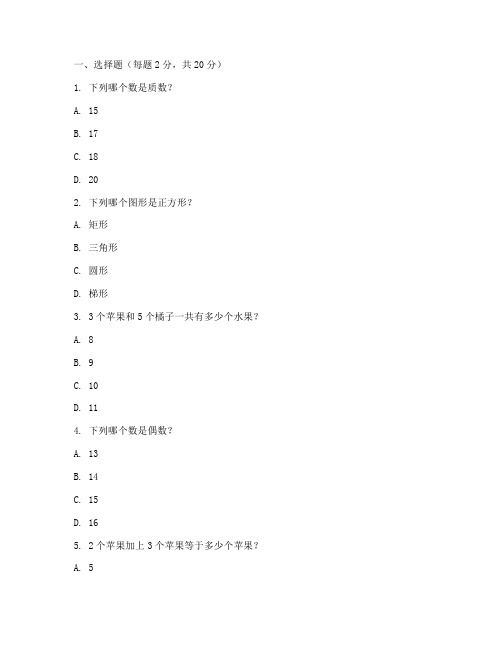 一、选择题（每题 2 分，共 20 分）

1. 下列哪个数是质数？

A. 15

B. 17

C. 18

D. 20

2. 下列哪个图形是正方形？

A. 矩形

B. 三角形

C. 圆形

D. 梯形

3. 3 个苹果和 5 个橘子一共有多少个水果？

A. 8

B. 9

C. 10

D. 11

4. 下列哪个数是偶数？

A. 13

B. 14

C. 15

D. 16

5. 2 个苹果加上 3 个苹果等于多少个苹果？

A. 5